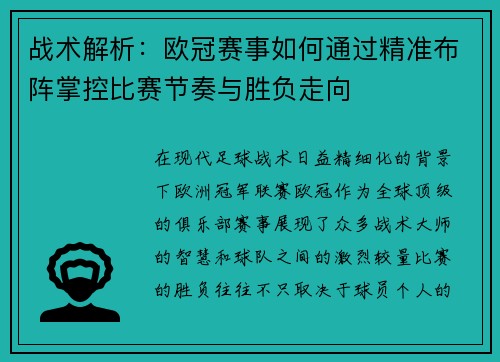 战术解析：欧冠赛事如何通过精准布阵掌控比赛节奏与胜负走向

在现代足球战术日益精细化的背景下欧洲冠军联赛欧冠作为全球顶级的俱乐部赛事展现了众多战术大师的智慧和球队之间的激烈较量比赛的胜负往往不只取决于球员个人的